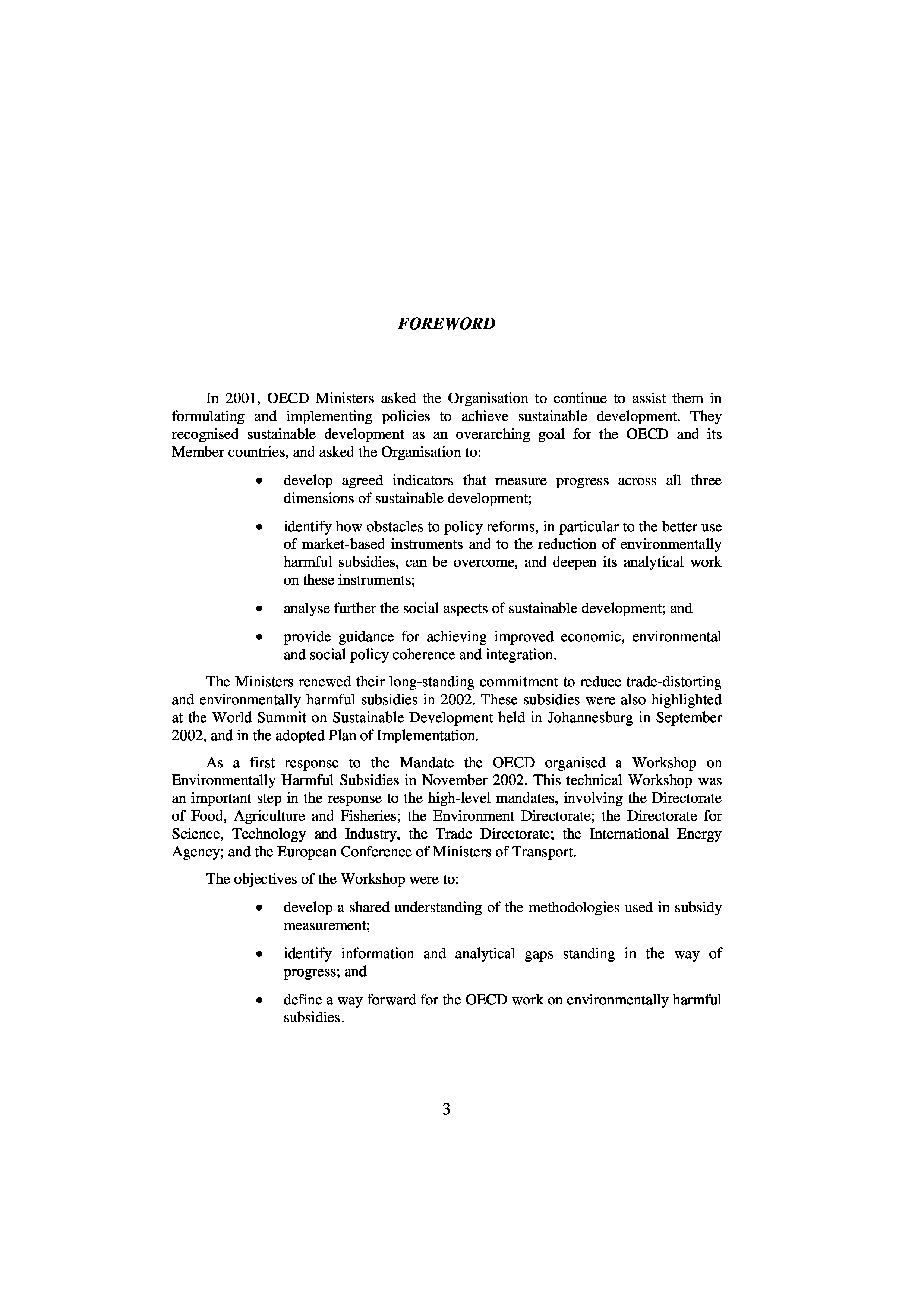 FOREWORD

In 2001, OECD Ministers asked the Organisation to continue to assist them in formulating and implementing policies to achieve sustainable development. They recognised sustainable development as an overarching goal for the OECD and its Member countries, and asked the Organisation to:

• develop agreed indicators that measure progress across all three dimensions of sustainable development;

• identify how obstacles to policy reforms, in particular to the better use of market-based instruments and to the reduction of environmentally harmful subsidies, can be overcome, and deepen its analytical work on these instruments;

• analyse further the social aspects of sustainable development; and

• provide guidance for achieving improved economic, environmental and social policy coherence and integration.

The Ministers renewed their long-standing commitment to reduce trade-distorting and environmentally harmful subsidies in 2002. These subsidies were also highlighted at the World Summit on Sustainable Development held in Johannesburg in September 2002, and in the adopted Plan of Implementation.

As a first response to the Mandate the OECD organised a Workshop on Environmentally Harmful Subsidies in November 2002. This technical Workshop was an important step in the response to the high-level mandates, involving the Directorate of Food, Agriculture and Fisheries; the Environment Directorate; the Directorate for Science, Technology and Industry, the Trade Directorate; the International Energy Agency; and the European Conference of Ministers of Transport.

The objectives of the Workshop were to:

• develop a shared understanding of the methodologies used in subsidy measurement;

• identify information and analytical gaps standing in the way of progress; and

• define a way forward for the OECD work on environmentally harmful subsidies.

3